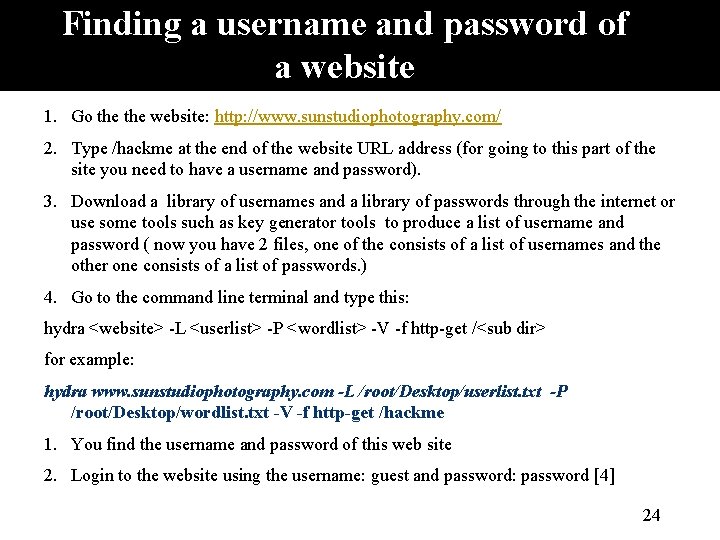 Finding a username and password of a website

1. Go the the website: http://www.sunstudiophotography.com/

2. Type /hackme at the end of the website URL address (for going to this part of the site you need to have a username and password).

3. Download a library of usernames and a library of passwords through the internet or use some tools such as key generator tools to produce a list of username and password ( now you have 2 files, one of the consists of a list of usernames and the other one consists of a list of passwords.)

4. Go to the command line terminal and type this:

hydra <website> -L <userlist> -P <wordlist> -V -f http-get /<sub dir>

for example:

hydra www.sunstudiophotography.com -L /root/Desktop/userlist.txt -P /root/Desktop/wordlist.txt -V -f http-get /hackme

1. You find the username and password of this web site

2. Login to the website using the username: guest and password: password [4]

24